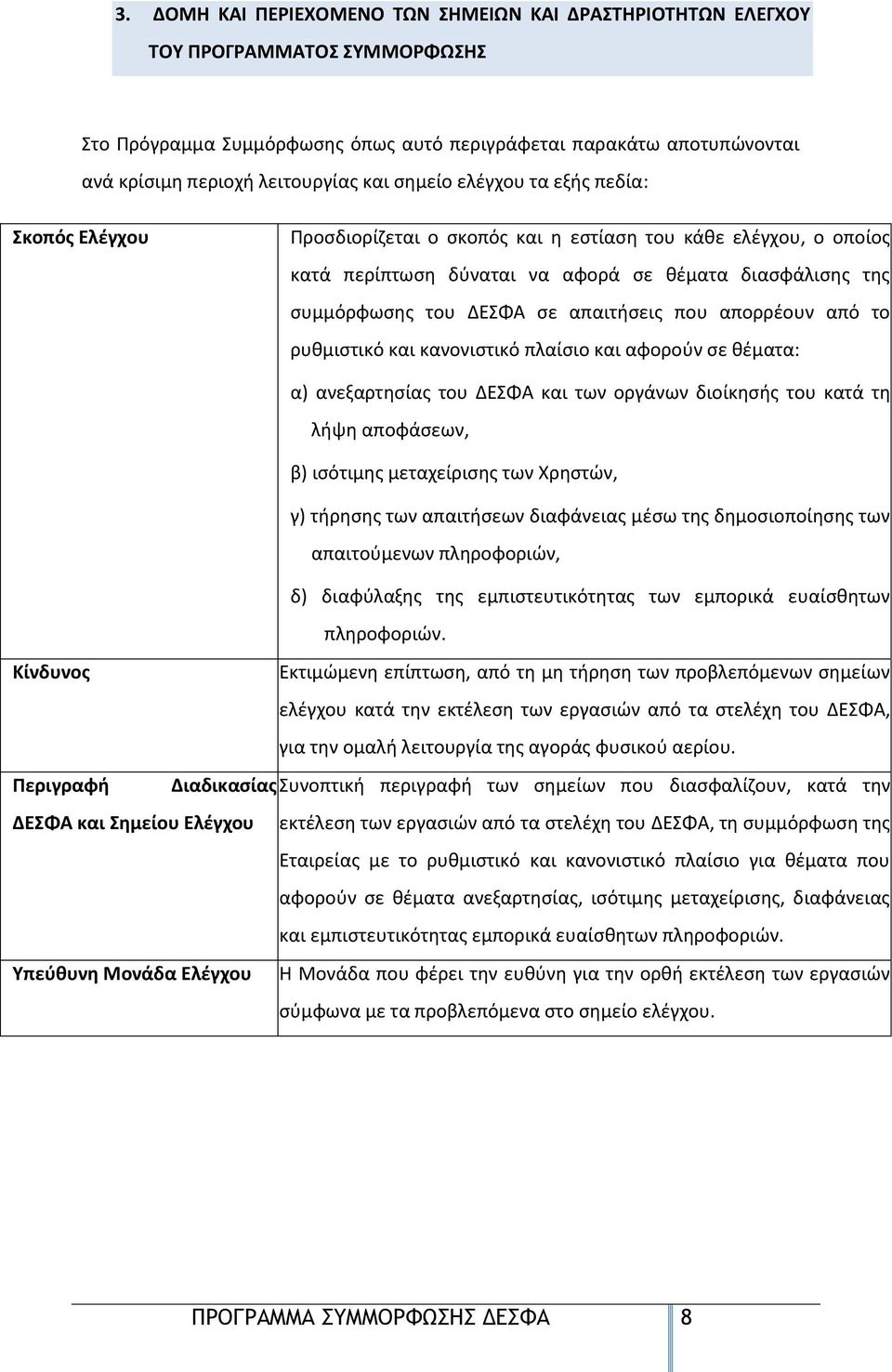 3. ΔΟΜΗ ΚΑΙ ΠΕΡΙΕΧΟΜΕΝΟ ΤΩΝ ΣΗΜΕΙΩΝ ΚΑΙ ΔΡΑΣΤΗΡΙΟΤΗΤΩΝ ΕΛΕΓΧΟΥ ΤΟΥ ΠΡΟΓΡΑΜΜΑΤΟΣ ΣΥΜΜΟΡΦΩΣΗΣ

Στο Πρόγραμμα Συμμόρφωσης όπως αυτό περιγράφεται παρακάτω αποτυπώνονται ανά κρίσιμη περιοχή λειτουργίας και σημείο ελέγχου τα εξής πεδία:

| | |
|---|---|
| Σκοπός Ελέγχου | Προσδιορίζεται ο σκοπός και η εστίαση του κάθε ελέγχου, ο οποίος κατά περίπτωση δύναται να αφορά σε θέματα διασφάλισης της συμμόρφωσης του ΔΕΣΦΑ σε απαιτήσεις που απορρέουν από το ρυθμιστικό και κανονιστικό πλαίσιο και αφορούν σε θέματα: α) ανεξαρτησίας του ΔΕΣΦΑ και των οργάνων διοίκησής του κατά τη λήψη αποφάσεων, β) ισότιμης μεταχείρισης των Χρηστών, γ) τήρησης των απαιτήσεων διαφάνειας μέσω της δημοσιοποίησης των απαιτούμενων πληροφοριών, δ) διαφύλαξης της εμπιστευτικότητας των εμπορικά ευαίσθητων πληροφοριών. |
| Κίνδυνος | Εκτιμώμενη επίπτωση, από τη μη τήρηση των προβλεπόμενων σημείων ελέγχου κατά την εκτέλεση των εργασιών από τα στελέχη του ΔΕΣΦΑ, για την ομαλή λειτουργία της αγοράς φυσικού αερίου. |
| Περιγραφή Διαδικασίας ΔΕΣΦΑ και Σημείου Ελέγχου | Συνοπτική περιγραφή των σημείων που διασφαλίζουν, κατά την εκτέλεση των εργασιών από τα στελέχη του ΔΕΣΦΑ, τη συμμόρφωση της Εταιρείας με το ρυθμιστικό και κανονιστικό πλαίσιο για θέματα που αφορούν σε θέματα ανεξαρτησίας, ισότιμης μεταχείρισης, διαφάνειας και εμπιστευτικότητας εμπορικά ευαίσθητων πληροφοριών. |
| Υπεύθυνη Μονάδα Ελέγχου | Η Μονάδα που φέρει την ευθύνη για την ορθή εκτέλεση των εργασιών σύμφωνα με τα προβλεπόμενα στο σημείο ελέγχου. |

ΠΡΟΓΡΑΜΜΑ ΣΥΜΜΟΡΦΩΣΗΣ ΔΕΣΦΑ 8